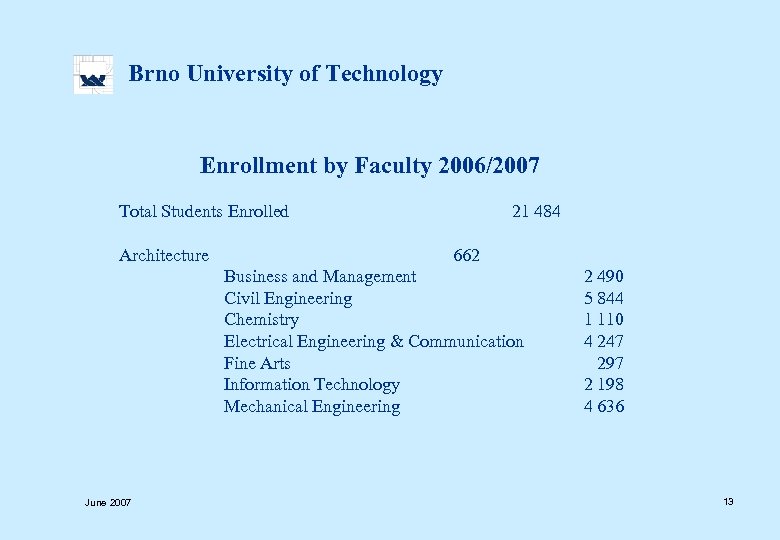 Brno University of Technology

Enrollment by Faculty 2006/2007

Total Students Enrolled 21 484

Architecture 662

Business and Management 2 490
Civil Engineering 5 844
Chemistry 1 110
Electrical Engineering & Communication 4 247
Fine Arts 297
Information Technology 2 198
Mechanical Engineering 4 636

June 2007

13